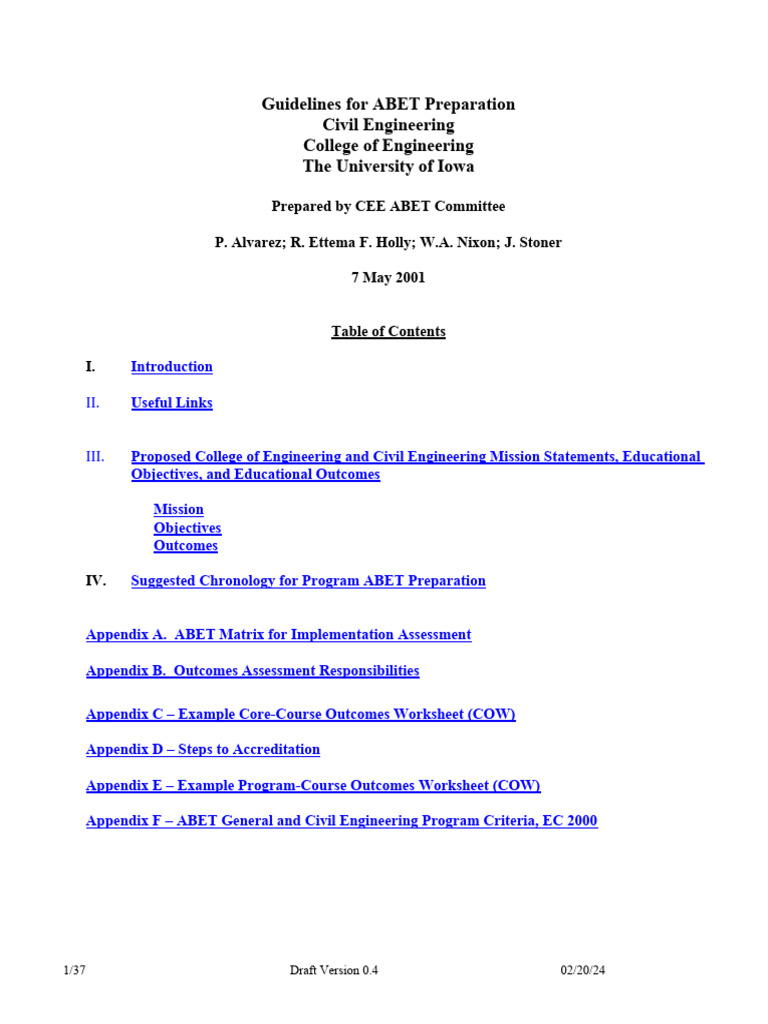 Guidelines for ABET Preparation
Civil Engineering
College of Engineering
The University of Iowa

Prepared by CEE ABET Committee

P. Alvarez; R. Ettema F. Holly; W.A. Nixon; J. Stoner

7 May 2001

Table of Contents

I. Introduction

II. Useful Links

III. Proposed College of Engineering and Civil Engineering Mission Statements, Educational Objectives, and Educational Outcomes

Mission
Objectives
Outcomes

IV. Suggested Chronology for Program ABET Preparation

Appendix A. ABET Matrix for Implementation Assessment

Appendix B. Outcomes Assessment Responsibilities

Appendix C – Example Core-Course Outcomes Worksheet (COW)

Appendix D – Steps to Accreditation

Appendix E – Example Program-Course Outcomes Worksheet (COW)

Appendix F – ABET General and Civil Engineering Program Criteria, EC 2000

1/37 Draft Version 0.4 02/20/24